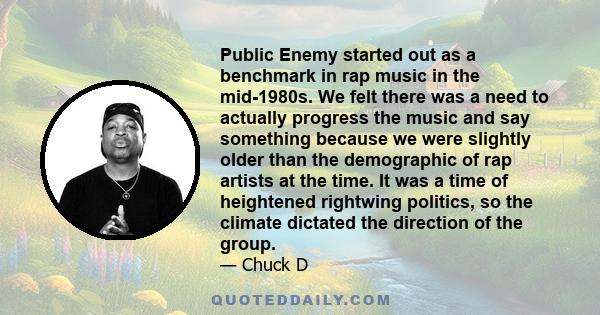 Public Enemy started out as a benchmark in rap music in the mid-1980s. We felt there was a need to actually progress the music and say something because we were slightly older than the demographic of rap artists at the time. It was a time of heightened rightwing politics, so the climate dictated the direction of the group.

— Chuck D

QUOTEDDAILY.COM